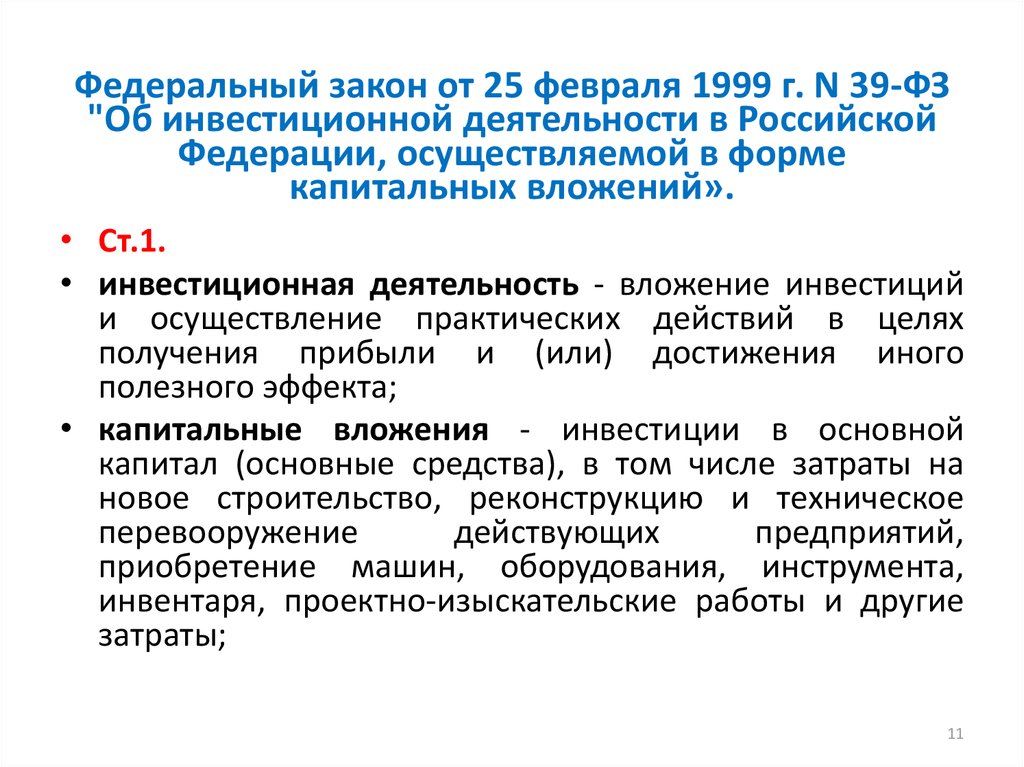 Федеральный закон от 25 февраля 1999 г. N 39-ФЗ "Об инвестиционной деятельности в Российской Федерации, осуществляемой в форме капитальных вложений».

• Ст.1.
• инвестиционная деятельность - вложение инвестиций и осуществление практических действий в целях получения прибыли и (или) достижения иного полезного эффекта;
• капитальные вложения - инвестиции в основной капитал (основные средства), в том числе затраты на новое строительство, реконструкцию и техническое перевооружение действующих предприятий, приобретение машин, оборудования, инструмента, инвентаря, проектно-изыскательские работы и другие затраты;

11